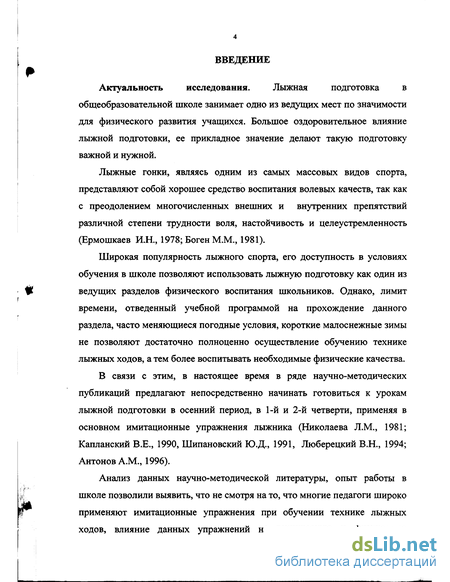 4

ВВЕДЕНИЕ

Актуальность исследования. Лыжная подготовка в общеобразовательной школе занимает одно из ведущих мест по значимости для физического развития учащихся. Большое оздоровительное влияние лыжной подготовки, ее прикладное значение делают такую подготовку важной и нужной.

Лыжные гонки, являясь одним из самых массовых видов спорта, представляют собой хорошее средство воспитания волевых качеств, так как с преодолением многочисленных внешних и внутренних препятствий различной степени трудности воля, настойчивость и целеустремленность (Ермошкаев И.Н., 1978; Боген М.М., 1981).

Широкая популярность лыжного спорта, его доступность в условиях обучения в школе позволяют использовать лыжную подготовку как один из ведущих разделов физического воспитания школьников. Однако, лимит времени, отведенный учебной программой на прохождение данного раздела, часто меняющиеся погодные условия, короткие малоснежные зимы не позволяют достаточно полноценно осуществление обучению технике лыжных ходов, а тем более воспитывать необходимые физические качества.

В связи с этим, в настоящее время в ряде научно-методических публикаций предлагают непосредственно начинать готовиться к урокам лыжной подготовки в осенний период, в 1-й и 2-й четверти, применяя в основном имитационные упражнения лыжника (Николаева Л.М., 1981; Капланский В.Е., 1990, Шипановский Ю.Д., 1991, Люберецкий В.Н., 1994; Антонов А.М., 1996).

Анализ данных научно-методической литературы, опыт работы в школе позволили выявить, что не смотря на то, что многие педагоги широко применяют имитационные упражнения при обучении технике лыжных ходов, влияние данных упражнений и

dsLib.net
библиотека диссертаций